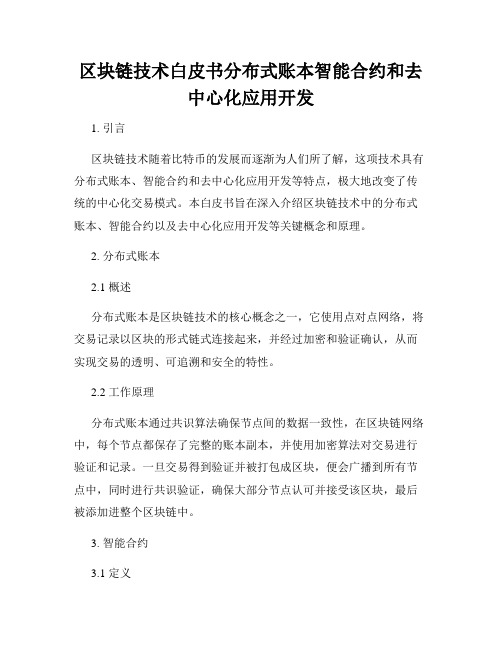 区块链技术白皮书分布式账本智能合约和去中心化应用开发

1. 引言

区块链技术随着比特币的发展而逐渐为人们所了解，这项技术具有分布式账本、智能合约和去中心化应用开发等特点，极大地改变了传统的中心化交易模式。本白皮书旨在深入介绍区块链技术中的分布式账本、智能合约以及去中心化应用开发等关键概念和原理。

2. 分布式账本

2.1 概述

分布式账本是区块链技术的核心概念之一，它使用点对点网络，将交易记录以区块的形式链式连接起来，并经过加密和验证确认，从而实现交易的透明、可追溯和安全的特性。

2.2 工作原理

分布式账本通过共识算法确保节点间的数据一致性，在区块链网络中，每个节点都保存了完整的账本副本，并使用加密算法对交易进行验证和记录。一旦交易得到验证并被打包成区块，便会广播到所有节点中，同时进行共识验证，确保大部分节点认可并接受该区块，最后被添加进整个区块链中。

3. 智能合约

3.1 定义